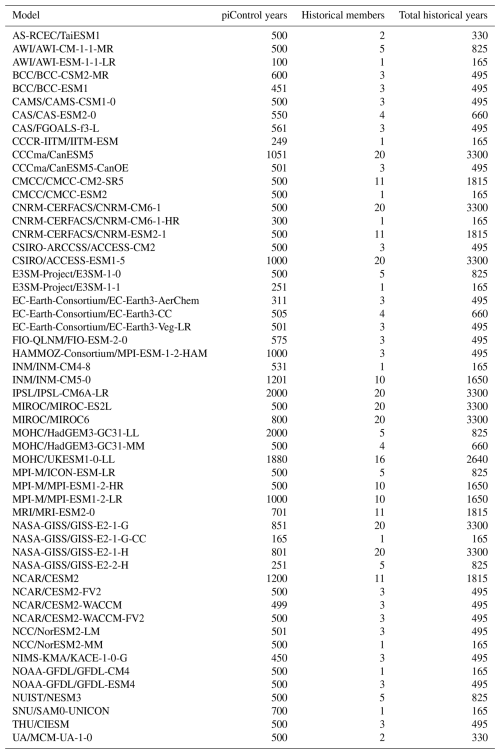 | Model | piControl years | Historical members | Total historical years |
|---|---|---|---|
| AS-RCEC/TaiESM1 | 500 | 2 | 330 |
| AWI/AWI-CM-1-1-MR | 500 | 5 | 825 |
| AWI/AWI-ESM-1-1-LR | 100 | 1 | 165 |
| BCC/BCC-CSM2-MR | 600 | 3 | 495 |
| BCC/BCC-ESM1 | 451 | 3 | 495 |
| CAMS/CAMS-CSM1-0 | 500 | 3 | 495 |
| CAS/CAS-ESM2-0 | 550 | 4 | 660 |
| CAS/FGOALS-f3-L | 561 | 3 | 495 |
| CCCR-IITM/IITM-ESM | 249 | 1 | 165 |
| CCCma/CanESM5 | 1051 | 20 | 3300 |
| CCCma/CanESM5-CanOE | 501 | 3 | 495 |
| CMCC/CMCC-CM2-SR5 | 500 | 11 | 1815 |
| CMCC/CMCC-ESM2 | 500 | 1 | 165 |
| CNRM-CERFACS/CNRM-CM6-1 | 500 | 20 | 3300 |
| CNRM-CERFACS/CNRM-CM6-1-HR | 300 | 1 | 165 |
| CNRM-CERFACS/CNRM-ESM2-1 | 500 | 11 | 1815 |
| CSIRO-ARCCSS/ACCESS-CM2 | 500 | 3 | 495 |
| CSIRO/ACCESS-ESM1-5 | 1000 | 20 | 3300 |
| E3SM-Project/E3SM-1-0 | 500 | 5 | 825 |
| E3SM-Project/E3SM-1-1 | 251 | 1 | 165 |
| EC-Earth-Consortium/EC-Earth3-AerChem | 311 | 3 | 495 |
| EC-Earth-Consortium/EC-Earth3-CC | 505 | 4 | 660 |
| EC-Earth-Consortium/EC-Earth3-Veg-LR | 501 | 3 | 495 |
| FIO-QLNM/FIO-ESM-2-0 | 575 | 3 | 495 |
| HAMMOZ-Consortium/MPI-ESM-1-2-HAM | 1000 | 3 | 495 |
| INM/INM-CM4-8 | 531 | 1 | 165 |
| INM/INM-CM5-0 | 1201 | 10 | 1650 |
| IPSL/IPSL-CM6A-LR | 2000 | 20 | 3300 |
| MIROC/MIROC-ES2L | 500 | 20 | 3300 |
| MIROC/MIROC6 | 800 | 20 | 3300 |
| MOHC/HadGEM3-GC31-LL | 2000 | 5 | 825 |
| MOHC/HadGEM3-GC31-MM | 500 | 4 | 660 |
| MOHC/UKESM1-0-LL | 1880 | 16 | 2640 |
| MPI-M/ICON-ESM-LR | 500 | 5 | 825 |
| MPI-M/MPI-ESM1-2-HR | 500 | 10 | 1650 |
| MPI-M/MPI-ESM1-2-LR | 1000 | 10 | 1650 |
| MRI/MRI-ESM2-0 | 701 | 11 | 1815 |
| NASA-GISS/GISS-E2-1-G | 851 | 20 | 3300 |
| NASA-GISS/GISS-E2-1-G-CC | 165 | 1 | 165 |
| NASA-GISS/GISS-E2-1-H | 801 | 20 | 3300 |
| NASA-GISS/GISS-E2-2-H | 251 | 5 | 825 |
| NCAR/CESM2 | 1200 | 11 | 1815 |
| NCAR/CESM2-FV2 | 500 | 3 | 495 |
| NCAR/CESM2-WACCM | 499 | 3 | 495 |
| NCAR/CESM2-WACCM-FV2 | 500 | 3 | 495 |
| NCC/NorESM2-LM | 501 | 3 | 495 |
| NCC/NorESM2-MM | 500 | 1 | 165 |
| NIMS-KMA/KACE-1-0-G | 450 | 3 | 495 |
| NOAA-GFDL/GFDL-CM4 | 500 | 1 | 165 |
| NOAA-GFDL/GFDL-ESM4 | 500 | 3 | 495 |
| NUIST/NESM3 | 500 | 5 | 825 |
| SNU/SAM0-UNICON | 700 | 1 | 165 |
| THU/CIESM | 500 | 3 | 495 |
| UA/MCM-UA-1-0 | 500 | 2 | 330 |